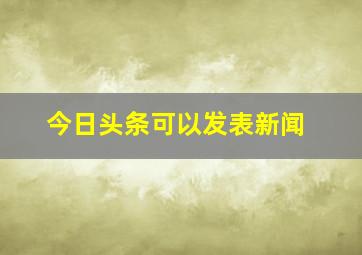 今日头条可以发表新闻